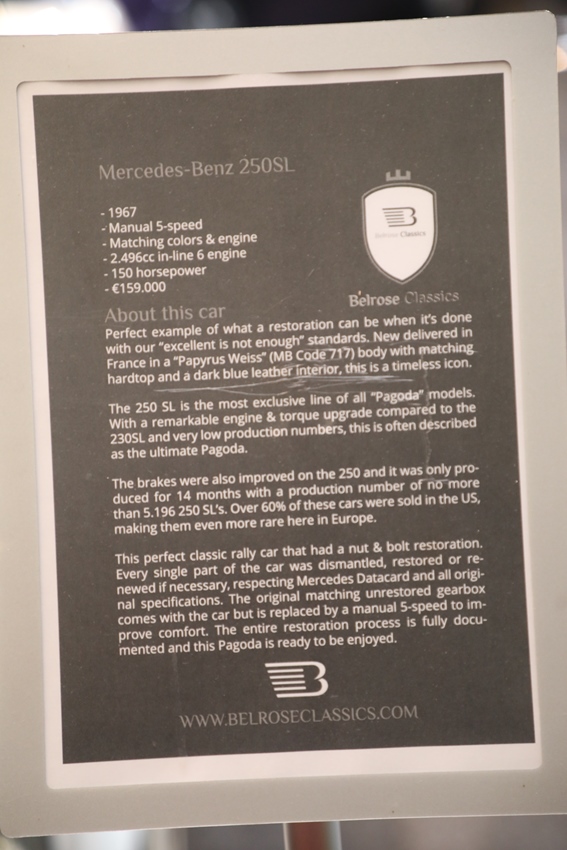 Mercedes-Benz 250SL

- 1967
- Manual 5-speed
- Matching colors & engine
- 2.496cc in-line 6 engine
- 150 horsepower
- €159.000

Belrose Classics

Belrose Classics

About this car
Perfect example of what a restoration can be when it's done with our "excellent is not enough" standards. New delivered in France in a "Papyrus Weiss" (MB Code 717) body with matching hardtop and a dark blue leather interior, this is a timeless icon.

The 250 SL is the most exclusive line of all "Pagoda" models. With a remarkable engine & torque upgrade compared to the 230SL and very low production numbers, this is often described as the ultimate Pagoda.

The brakes were also improved on the 250 and it was only produced for 14 months with a production number of no more than 5.196 250 SL's. Over 60% of these cars were sold in the US, making them even more rare here in Europe.

This perfect classic rally car that had a nut & bolt restoration. Every single part of the car was dismantled, restored or renewed if necessary, respecting Mercedes Datacard and all original specifications. The original matching unrestored gearbox comes with the car but is replaced by a manual 5-speed to improve comfort. The entire restoration process is fully documented and this Pagoda is ready to be enjoyed.

WWW.BELROSECLASSICS.COM